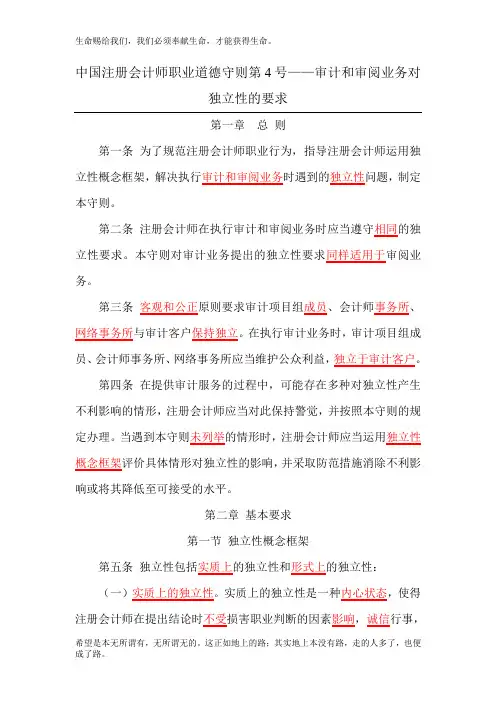 生命赐给我们，我们必须奉献生命，才能获得生命。

中国注册会计师职业道德守则第 4 号——审计和审阅业务对独立性的要求

第一章　总　则

第一条　为了规范注册会计师职业行为，指导注册会计师运用独立性概念框架，解决执行审计和审阅业务时遇到的独立性问题，制定本守则。

第二条　注册会计师在执行审计和审阅业务时应当遵守相同的独立性要求。本守则对审计业务提出的独立性要求同样适用于审阅业务。

第三条　客观和公正原则要求审计项目组成员、会计师事务所、网络事务所与审计客户保持独立。在执行审计业务时，审计项目组成员、会计师事务所、网络事务所应当维护公众利益，独立于审计客户。

第四条　在提供审计服务的过程中，可能存在多种对独立性产生不利影响的情形，注册会计师应当对此保持警觉，并按照本守则的规定办理。当遇到本守则未列举的情形时，注册会计师应当运用独立性概念框架评价具体情形对独立性的影响，并采取防范措施消除不利影响或将其降低至可接受的水平。

第二章　基本要求

第一节　独立性概念框架

第五条　独立性包括实质上的独立性和形式上的独立性：

（一）实质上的独立性。实质上的独立性是一种内心状态，使得注册会计师在提出结论时不受损害职业判断的因素影响，诚信行事，

希望是本无所谓有，无所谓无的。这正如地上的路；其实地上本没有路，走的人多了，也便成了路。